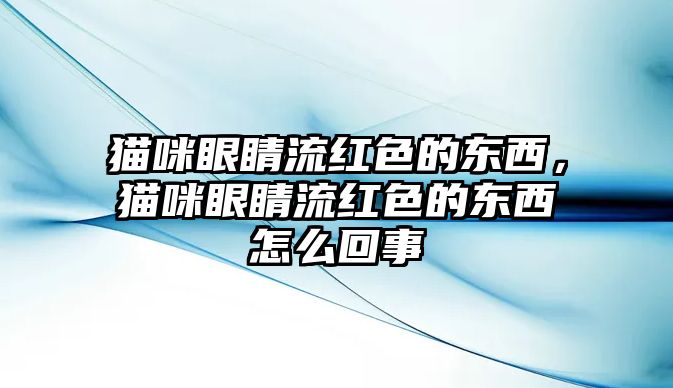 猫咪眼睛流红色的东西，猫咪眼睛流红色的东西怎么回事